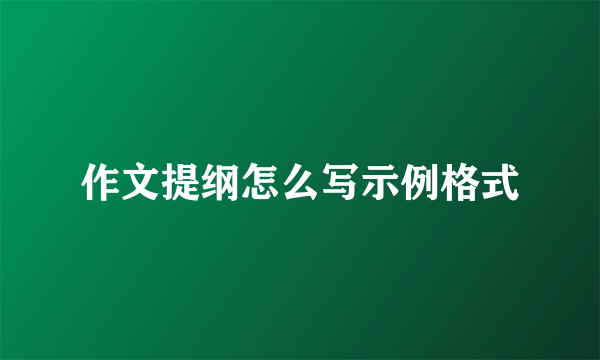 作文提纲怎么写示例格式